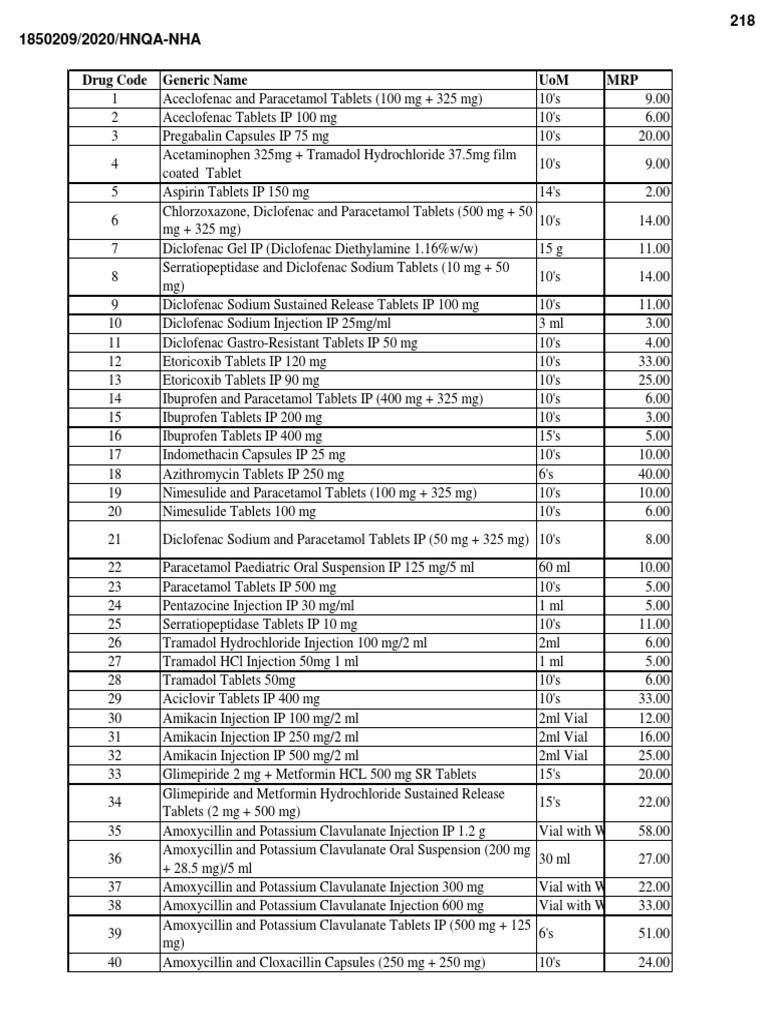 218

1850209/2020/HNQA-NHA

| Drug Code | Generic Name | UoM | MRP |
|---|---|---|---|
| 1 | Aceclofenac and Paracetamol Tablets (100 mg + 325 mg) | 10's | 9.00 |
| 2 | Aceclofenac Tablets IP 100 mg | 10's | 6.00 |
| 3 | Pregabalin Capsules IP 75 mg | 10's | 20.00 |
| 4 | Acetaminophen 325mg + Tramadol Hydrochloride 37.5mg film coated Tablet | 10's | 9.00 |
| 5 | Aspirin Tablets IP 150 mg | 14's | 2.00 |
| 6 | Chlorzoxazone, Diclofenac and Paracetamol Tablets (500 mg + 50 mg + 325 mg) | 10's | 14.00 |
| 7 | Diclofenac Gel IP (Diclofenac Diethylamine 1.16%w/w) | 15 g | 11.00 |
| 8 | Serratiopeptidase and Diclofenac Sodium Tablets (10 mg + 50 mg) | 10's | 14.00 |
| 9 | Diclofenac Sodium Sustained Release Tablets IP 100 mg | 10's | 11.00 |
| 10 | Diclofenac Sodium Injection IP 25mg/ml | 3 ml | 3.00 |
| 11 | Diclofenac Gastro-Resistant Tablets IP 50 mg | 10's | 4.00 |
| 12 | Etoricoxib Tablets IP 120 mg | 10's | 33.00 |
| 13 | Etoricoxib Tablets IP 90 mg | 10's | 25.00 |
| 14 | Ibuprofen and Paracetamol Tablets IP (400 mg + 325 mg) | 10's | 6.00 |
| 15 | Ibuprofen Tablets IP 200 mg | 10's | 3.00 |
| 16 | Ibuprofen Tablets IP 400 mg | 15's | 5.00 |
| 17 | Indomethacin Capsules IP 25 mg | 10's | 10.00 |
| 18 | Azithromycin Tablets IP 250 mg | 6's | 40.00 |
| 19 | Nimesulide and Paracetamol Tablets (100 mg + 325 mg) | 10's | 10.00 |
| 20 | Nimesulide Tablets 100 mg | 10's | 6.00 |
| 21 | Diclofenac Sodium and Paracetamol Tablets IP (50 mg + 325 mg) | 10's | 8.00 |
| 22 | Paracetamol Paediatric Oral Suspension IP 125 mg/5 ml | 60 ml | 10.00 |
| 23 | Paracetamol Tablets IP 500 mg | 10's | 5.00 |
| 24 | Pentazocine Injection IP 30 mg/ml | 1 ml | 5.00 |
| 25 | Serratiopeptidase Tablets IP 10 mg | 10's | 11.00 |
| 26 | Tramadol Hydrochloride Injection 100 mg/2 ml | 2ml | 6.00 |
| 27 | Tramadol HCl Injection 50mg 1 ml | 1 ml | 5.00 |
| 28 | Tramadol Tablets 50mg | 10's | 6.00 |
| 29 | Aciclovir Tablets IP 400 mg | 10's | 33.00 |
| 30 | Amikacin Injection IP 100 mg/2 ml | 2ml Vial | 12.00 |
| 31 | Amikacin Injection IP 250 mg/2 ml | 2ml Vial | 16.00 |
| 32 | Amikacin Injection IP 500 mg/2 ml | 2ml Vial | 25.00 |
| 33 | Glimepiride 2 mg + Metformin HCL 500 mg SR Tablets | 15's | 20.00 |
| 34 | Glimepiride and Metformin Hydrochloride Sustained Release Tablets (2 mg + 500 mg) | 15's | 22.00 |
| 35 | Amoxycillin and Potassium Clavulanate Injection IP 1.2 g | Vial with W | 58.00 |
| 36 | Amoxycillin and Potassium Clavulanate Oral Suspension (200 mg + 28.5 mg)/5 ml | 30 ml | 27.00 |
| 37 | Amoxycillin and Potassium Clavulanate Injection 300 mg | Vial with W | 22.00 |
| 38 | Amoxycillin and Potassium Clavulanate Injection 600 mg | Vial with W | 33.00 |
| 39 | Amoxycillin and Potassium Clavulanate Tablets IP (500 mg + 125 mg) | 6's | 51.00 |
| 40 | Amoxycillin and Cloxacillin Capsules (250 mg + 250 mg) | 10's | 24.00 |